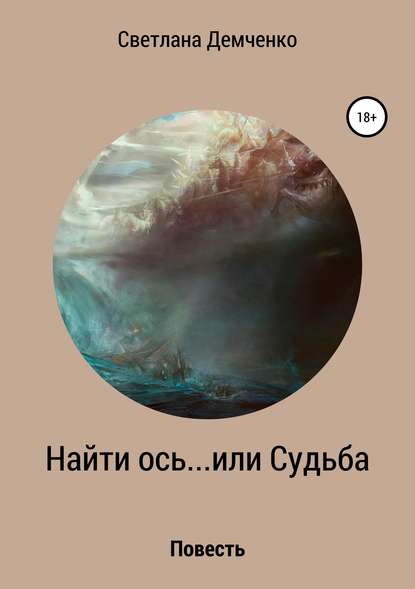 Светлана Демченко

18+

Найти ось...или Судьба

Повесть